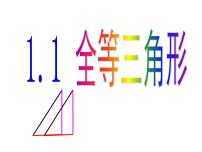 1.1 全等三角形